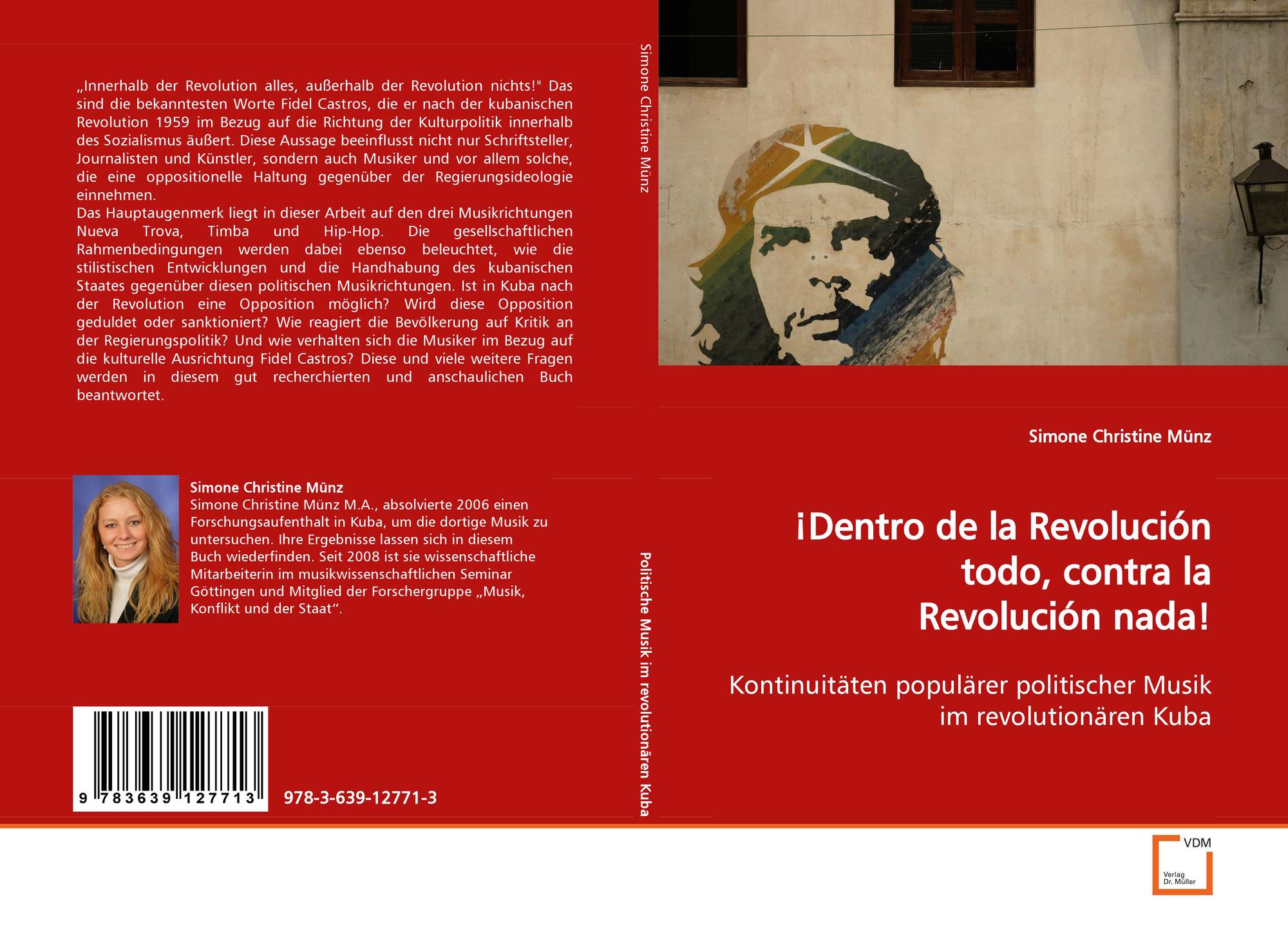 „Innerhalb der Revolution alles, außerhalb der Revolution nichts!" Das sind die bekanntesten Worte Fidel Castros, die er nach der kubanischen Revolution 1959 im Bezug auf die Richtung der Kulturpolitik innerhalb des Sozialismus äußert. Diese Aussage beeinflusst nicht nur Schriftsteller, Journalisten und Künstler, sondern auch Musiker und vor allem solche, die eine oppositionelle Haltung gegenüber der Regierungsideologie einnehmen.

Das Hauptaugenmerk liegt in dieser Arbeit auf den drei Musikrichtungen Nueva Trova, Timba und Hip-Hop. Die gesellschaftlichen Rahmenbedingungen werden dabei ebenso beleuchtet, wie die stilistischen Entwicklungen und die Handhabung des kubanischen Staates gegenüber diesen politischen Musikrichtungen. Ist in Kuba nach der Revolution eine Opposition möglich? Wird diese Opposition geduldet oder sanktioniert? Wie reagiert die Bevölkerung auf Kritik an der Regierungspolitik? Und wie verhalten sich die Musiker im Bezug auf die kulturelle Ausrichtung Fidel Castros? Diese und viele weitere Fragen werden in diesem gut recherchierten und anschaulichen Buch beantwortet.

Simone Christine Münz

Simone Christine Münz M.A., absolvierte 2006 einen Forschungsaufenthalt in Kuba, um die dortige Musik zu untersuchen. Ihre Ergebnisse lassen sich in diesem Buch wiederfinden. Seit 2008 ist sie wissenschaftliche Mitarbeiterin im musikwissenschaftlichen Seminar Göttingen und Mitglied der Forschergruppe „Musik, Konflikt und der Staat“.

9 783639 127713

978-3-639-12771-3

Simone Christine Münz

Politische Musik im revolutionären Kuba

Simone Christine Münz

¡Dentro de la Revolución todo, contra la Revolución nada!

Kontinuitäten populärer politischer Musik im revolutionären Kuba

VDM
Verlag
Dr. Müller